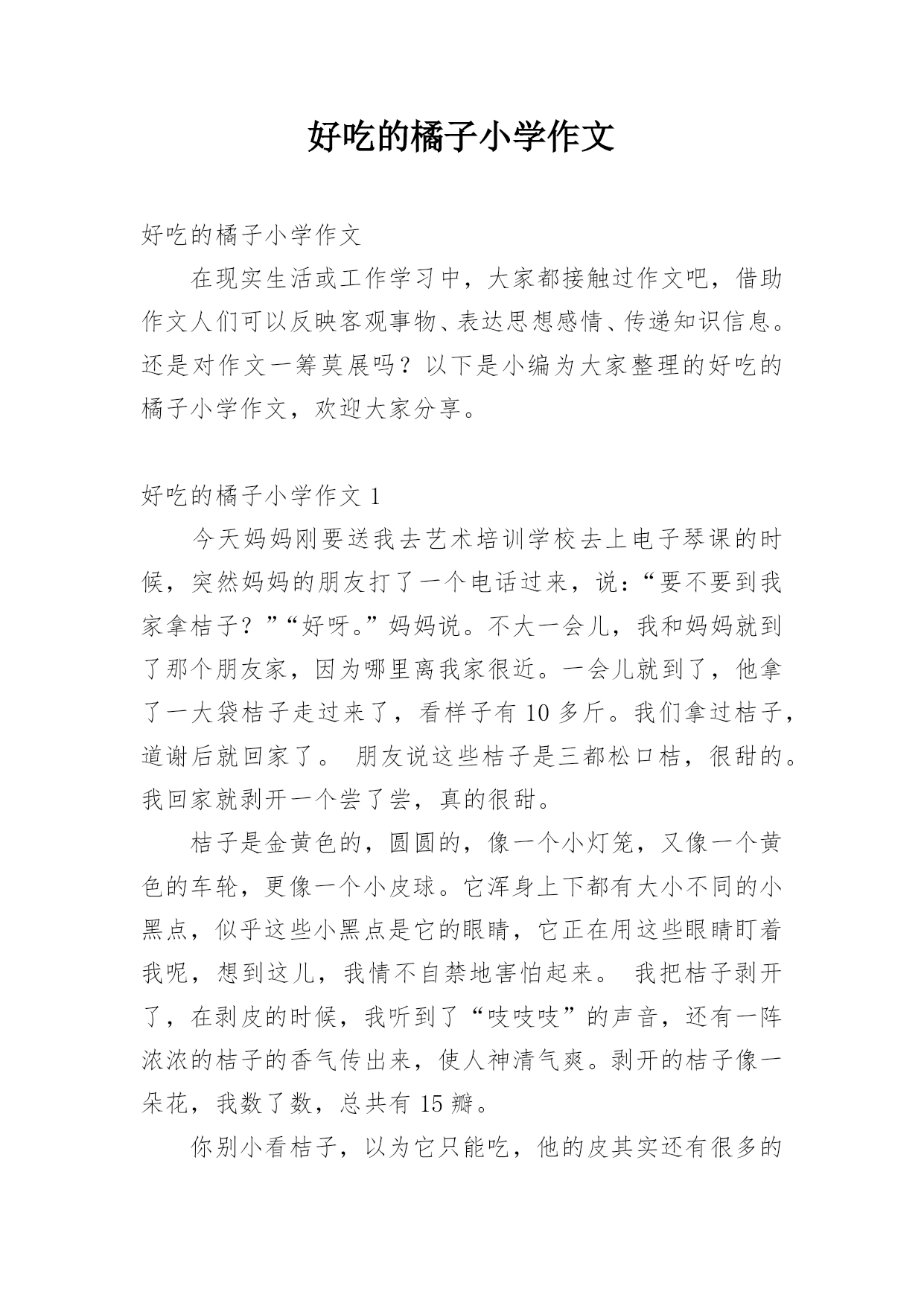 好吃的橘子小学作文

好吃的橘子小学作文

在现实生活或工作学习中，大家都接触过作文吧，借助作文人们可以反映客观事物、表达思想感情、传递知识信息。还是对作文一筹莫展吗？以下是小编为大家整理的好吃的橘子小学作文，欢迎大家分享。

好吃的橘子小学作文 1

今天妈妈刚要送我去艺术培训学校去上电子琴课的时候，突然妈妈的朋友打了一个电话过来，说：“要不要到我家拿桔子？”“好呀。”妈妈说。不大一会儿，我和妈妈就到了那个朋友家，因为哪里离我家很近。一会儿就到了，他拿了一大袋桔子走过来了，看样子有 10 多斤。我们拿过桔子，道谢后就回家了。 朋友说这些桔子是三都松口桔，很甜的。我回家就剥开一个尝了尝，真的很甜。

桔子是金黄色的，圆圆的，像一个小灯笼，又像一个黄色的车轮，更像一个小皮球。它浑身上下都有大小不同的小黑点，似乎这些小黑点是它的眼睛，它正在用这些眼睛盯着我呢，想到这儿，我情不自禁地害怕起来。 我把桔子剥开了，在剥皮的时候，我听到了“吱吱吱”的声音，还有一阵浓浓的桔子的香气传出来，使人神清气爽。剥开的桔子像一朵花，我数了数，总共有 15 瓣。

你别小看桔子，以为它只能吃，他的皮其实还有很多的